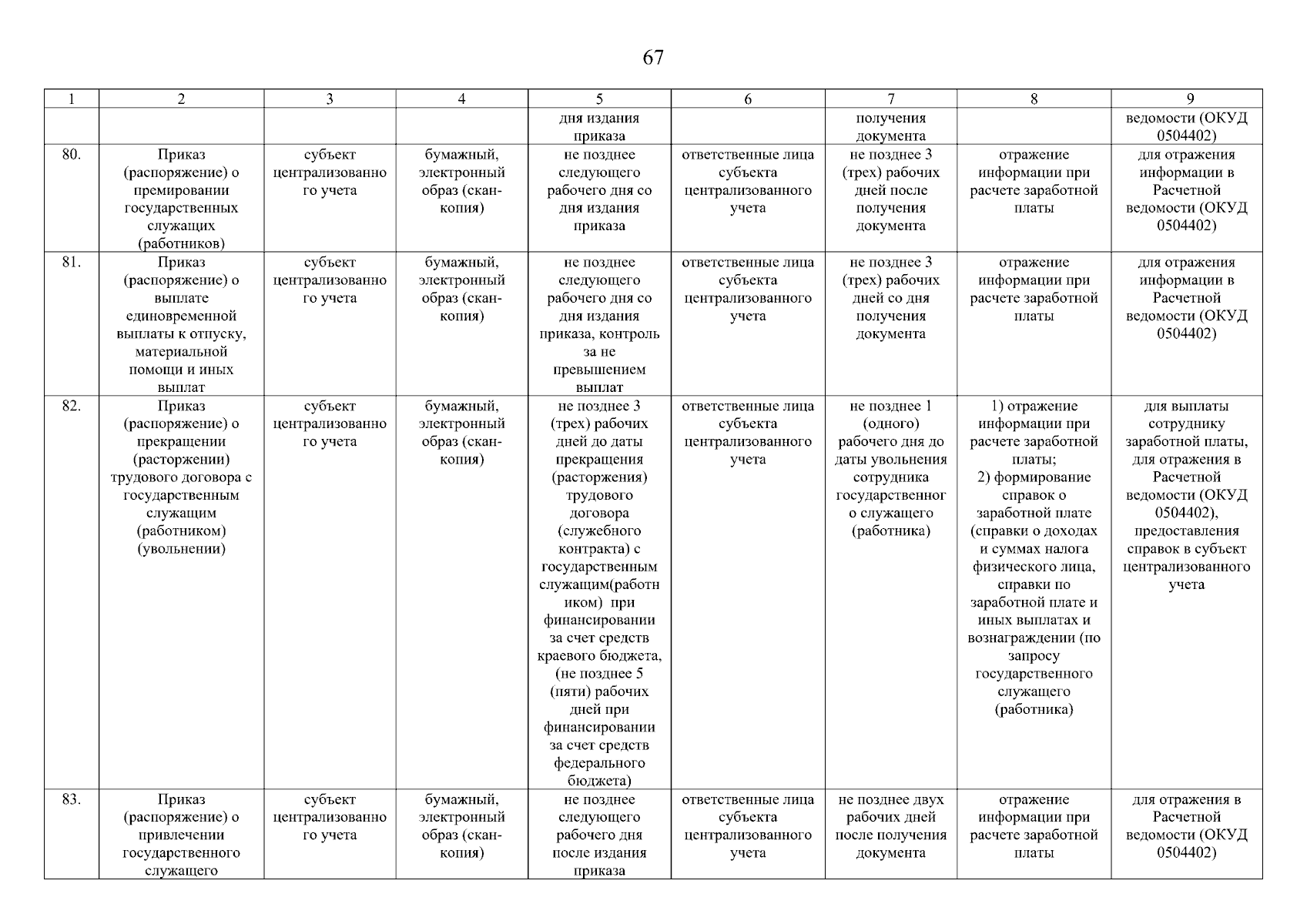 67

| 1 | 2 | 3 | 4 | 5 | 6 | 7 | 8 | 9 |
|---|---|---|---|---|---|---|---|---|
| | | | | дня издания приказа | | получения документа | | ведомости (ОКУД 0504402) |
| 80. | Приказ (распоряжение) о премировании государственных служащих (работников) | субъект централизованного учета | бумажный, электронный образ (скан-копия) | не позднее следующего рабочего дня со дня издания приказа | ответственные лица субъекта централизованного учета | не позднее 3 (трех) рабочих дней после получения документа | отражение информации при расчете заработной платы | для отражения информации в Расчетной ведомости (ОКУД 0504402) |
| 81. | Приказ (распоряжение) о выплате единовременной выплаты к отпуску, материальной помощи и иных выплат | субъект централизованного учета | бумажный, электронный образ (скан-копия) | не позднее следующего рабочего дня со дня издания приказа, контроль за не превышением выплат | ответственные лица субъекта централизованного учета | не позднее 3 (трех) рабочих дней со дня получения документа | отражение информации при расчете заработной платы | для отражения информации в Расчетной ведомости (ОКУД 0504402) |
| 82. | Приказ (распоряжение) о прекращении (расторжении) трудового договора с государственным служащим (работником) (увольнении) | субъект централизованного учета | бумажный, электронный образ (скан-копия) | не позднее 3 (трех) рабочих дней до даты прекращения (расторжения) трудового договора (служебного контракта) с государственным служащим(работником) при финансировании за счет средств краевого бюджета, (не позднее 5 (пяти) рабочих дней при финансировании за счет средств федерального бюджета) | ответственные лица субъекта централизованного учета | не позднее 1 (одного) рабочего дня до даты увольнения сотрудника государственного служащего (работника) | 1) отражение информации при расчете заработной платы; 2) формирование справок о заработной плате (справки о доходах и суммах налога физического лица, справки по заработной плате и иных выплатах и вознаграждении (по запросу государственного служащего (работника) | для выплаты сотруднику заработной платы, для отражения в Расчетной ведомости (ОКУД 0504402), предоставления справок в субъект централизованного учета |
| 83. | Приказ (распоряжение) о привлечении государственного служащего | субъект централизованного учета | бумажный, электронный образ (скан-копия) | не позднее следующего рабочего дня после издания приказа | ответственные лица субъекта централизованного учета | не позднее двух рабочих дней после получения документа | отражение информации при расчете заработной платы | для отражения в Расчетной ведомости (ОКУД 0504402) |